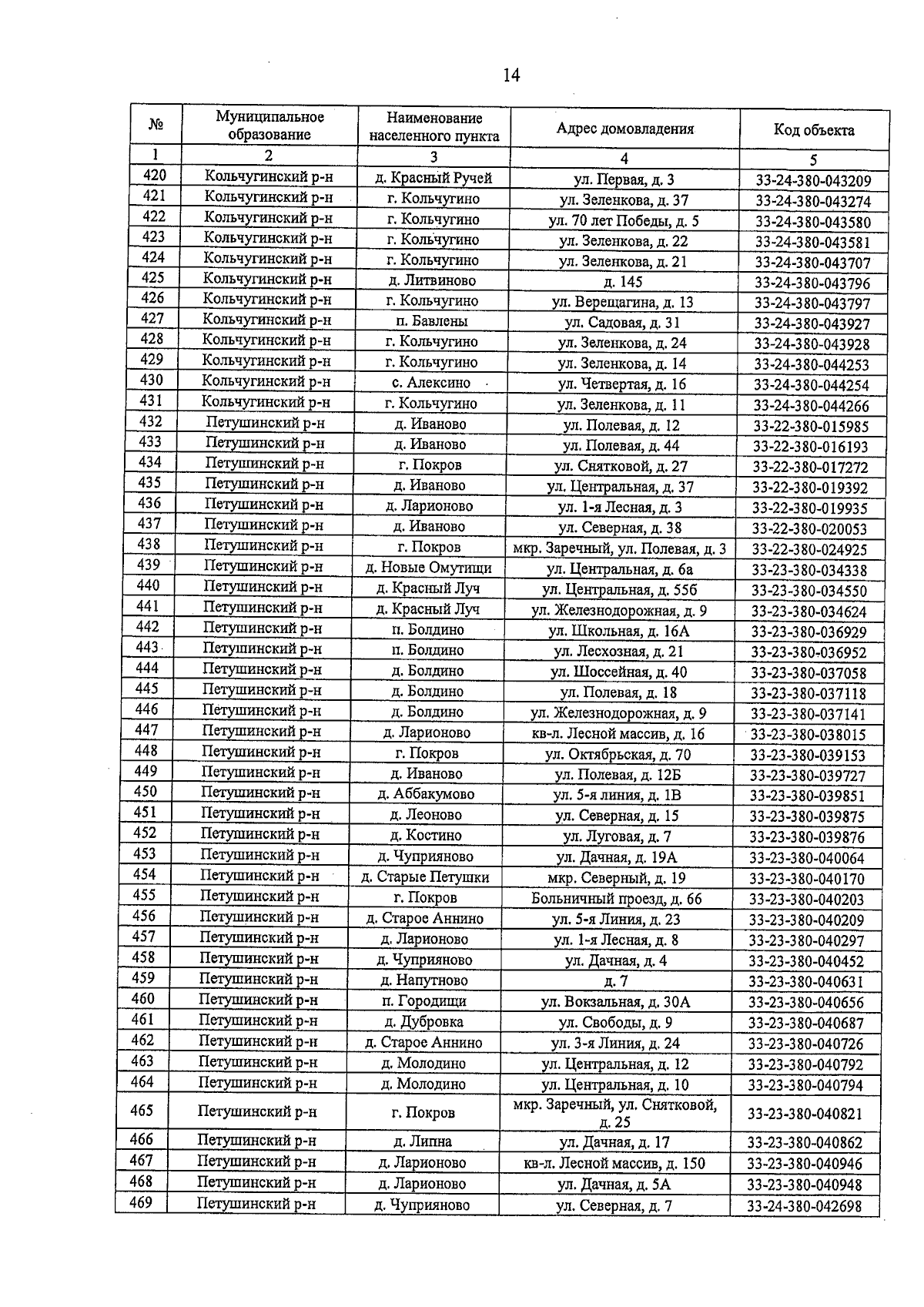 14

| № | Муниципальное образование | Наименование населенного пункта | Адрес домовладения | Код объекта |
|---|---|---|---|---|
| 1 | 2 | 3 | 4 | 5 |
| 420 | Кольчугинский р-н | д. Красный Ручей | ул. Первая, д. 3 | 33-24-380-043209 |
| 421 | Кольчугинский р-н | г. Кольчугино | ул. Зеленкова, д. 37 | 33-24-380-043274 |
| 422 | Кольчугинский р-н | г. Кольчугино | ул. 70 лет Победы, д. 5 | 33-24-380-043580 |
| 423 | Кольчугинский р-н | г. Кольчугино | ул. Зеленкова, д. 22 | 33-24-380-043581 |
| 424 | Кольчугинский р-н | г. Кольчугино | ул. Зеленкова, д. 21 | 33-24-380-043707 |
| 425 | Кольчугинский р-н | д. Литвиново | д. 145 | 33-24-380-043796 |
| 426 | Кольчугинский р-н | г. Кольчугино | ул. Верещагина, д. 13 | 33-24-380-043797 |
| 427 | Кольчугинский р-н | п. Бавлены | ул. Садовая, д. 31 | 33-24-380-043927 |
| 428 | Кольчугинский р-н | г. Кольчугино | ул. Зеленкова, д. 24 | 33-24-380-043928 |
| 429 | Кольчугинский р-н | г. Кольчугино | ул. Зеленкова, д. 14 | 33-24-380-044253 |
| 430 | Кольчугинский р-н | с. Алексино | ул. Четвертая, д. 16 | 33-24-380-044254 |
| 431 | Кольчугинский р-н | г. Кольчугино | ул. Зеленкова, д. 11 | 33-24-380-044266 |
| 432 | Петушинский р-н | д. Иваново | ул. Полевая, д. 12 | 33-22-380-015985 |
| 433 | Петушинский р-н | д. Иваново | ул. Полевая, д. 44 | 33-22-380-016193 |
| 434 | Петушинский р-н | г. Покров | ул. Снятковой, д. 27 | 33-22-380-017272 |
| 435 | Петушинский р-н | д. Иваново | ул. Центральная, д. 37 | 33-22-380-019392 |
| 436 | Петушинский р-н | д. Ларионово | ул. 1-я Лесная, д. 3 | 33-22-380-019935 |
| 437 | Петушинский р-н | д. Иваново | ул. Северная, д. 38 | 33-22-380-020053 |
| 438 | Петушинский р-н | г. Покров | мкр. Заречный, ул. Полевая, д. 3 | 33-22-380-024925 |
| 439 | Петушинский р-н | д. Новые Омутищи | ул. Центральная, д. 6а | 33-23-380-034338 |
| 440 | Петушинский р-н | д. Красный Луч | ул. Центральная, д. 55б | 33-23-380-034550 |
| 441 | Петушинский р-н | д. Красный Луч | ул. Железнодорожная, д. 9 | 33-23-380-034624 |
| 442 | Петушинский р-н | п. Болдино | ул. Школьная, д. 16А | 33-23-380-036929 |
| 443 | Петушинский р-н | п. Болдино | ул. Лесхозная, д. 21 | 33-23-380-036952 |
| 444 | Петушинский р-н | д. Болдино | ул. Шоссейная, д. 40 | 33-23-380-037058 |
| 445 | Петушинский р-н | д. Болдино | ул. Полевая, д. 18 | 33-23-380-037118 |
| 446 | Петушинский р-н | д. Болдино | ул. Железнодорожная, д. 9 | 33-23-380-037141 |
| 447 | Петушинский р-н | д. Ларионово | кв-л. Лесной массив, д. 16 | 33-23-380-038015 |
| 448 | Петушинский р-н | г. Покров | ул. Октябрьская, д. 70 | 33-23-380-039153 |
| 449 | Петушинский р-н | д. Иваново | ул. Полевая, д. 12Б | 33-23-380-039727 |
| 450 | Петушинский р-н | д. Аббакумово | ул. 5-я линия, д. 1В | 33-23-380-039851 |
| 451 | Петушинский р-н | д. Леоново | ул. Северная, д. 15 | 33-23-380-039875 |
| 452 | Петушинский р-н | д. Костино | ул. Луговая, д. 7 | 33-23-380-039876 |
| 453 | Петушинский р-н | д. Чуприяново | ул. Дачная, д. 19А | 33-23-380-040064 |
| 454 | Петушинский р-н | д. Старые Петушки | мкр. Северный, д. 19 | 33-23-380-040170 |
| 455 | Петушинский р-н | г. Покров | Больничный проезд, д. 66 | 33-23-380-040203 |
| 456 | Петушинский р-н | д. Старое Аннино | ул. 5-я Линия, д. 23 | 33-23-380-040209 |
| 457 | Петушинский р-н | д. Ларионово | ул. 1-я Лесная, д. 8 | 33-23-380-040297 |
| 458 | Петушинский р-н | д. Чуприяново | ул. Дачная, д. 4 | 33-23-380-040452 |
| 459 | Петушинский р-н | д. Напутново | д. 7 | 33-23-380-040631 |
| 460 | Петушинский р-н | п. Городищи | ул. Вокзальная, д. 30А | 33-23-380-040656 |
| 461 | Петушинский р-н | д. Дубровка | ул. Свободы, д. 9 | 33-23-380-040687 |
| 462 | Петушинский р-н | д. Старое Аннино | ул. 3-я Линия, д. 24 | 33-23-380-040726 |
| 463 | Петушинский р-н | д. Молодино | ул. Центральная, д. 12 | 33-23-380-040792 |
| 464 | Петушинский р-н | д. Молодино | ул. Центральная, д. 10 | 33-23-380-040794 |
| 465 | Петушинский р-н | г. Покров | мкр. Заречный, ул. Снятковой, д. 25 | 33-23-380-040821 |
| 466 | Петушинский р-н | д. Липна | ул. Дачная, д. 17 | 33-23-380-040862 |
| 467 | Петушинский р-н | д. Ларионово | кв-л. Лесной массив, д. 150 | 33-23-380-040946 |
| 468 | Петушинский р-н | д. Ларионово | ул. Дачная, д. 5А | 33-23-380-040948 |
| 469 | Петушинский р-н | д. Чуприяново | ул. Северная, д. 7 | 33-24-380-042698 |